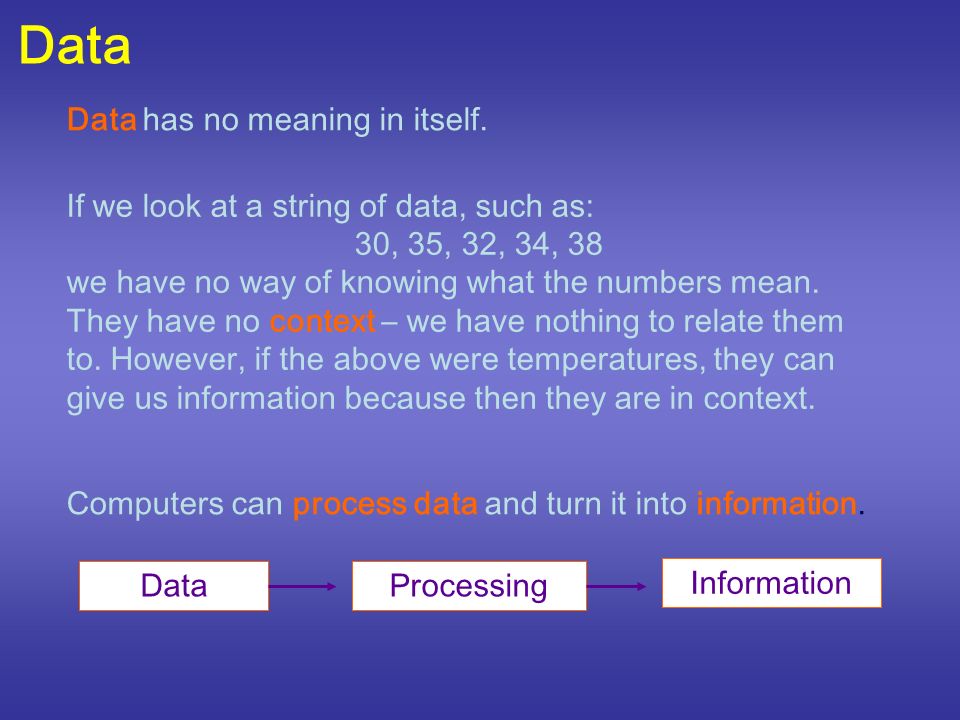 Data

Data has no meaning in itself.

If we look at a string of data, such as:
30, 35, 32, 34, 38
we have no way of knowing what the numbers mean. They have no context – we have nothing to relate them to. However, if the above were temperatures, they can give us information because then they are in context.

Computers can process data and turn it into information.

Data

Processing

Information